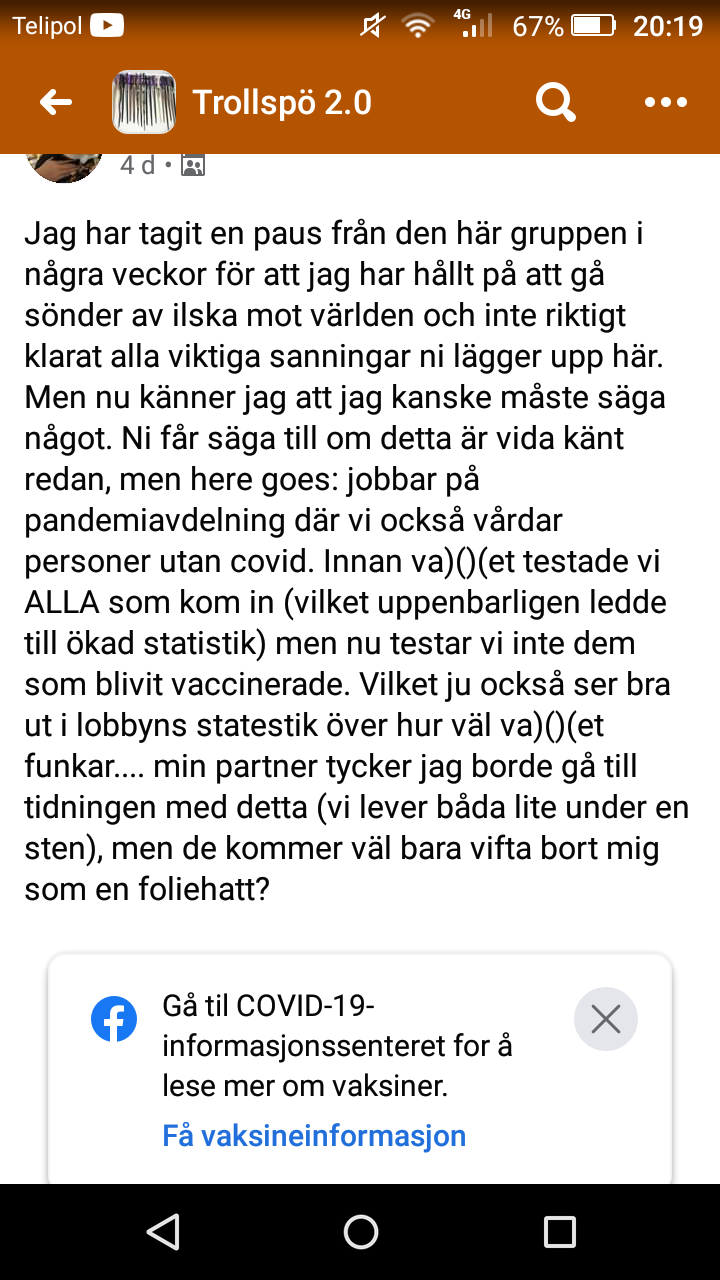 Telipol 4G 67% 20:19

Trollspö 2.0

4 d •

Jag har tagit en paus från den här gruppen i några veckor för att jag har hållt på att gå sönder av ilska mot världen och inte riktigt klarat alla viktiga sanningar ni lägger upp här. Men nu känner jag att jag kanske måste säga något. Ni får säga till om detta är vida känt redan, men here goes: jobbar på pandemiavdelning där vi också vårdar personer utan covid. Innan va)()(et testade vi ALLA som kom in (vilket uppenbarligen ledde till ökad statistik) men nu testar vi inte dem som blivit vaccinerade. Vilket ju också ser bra ut i lobbyns statestik över hur väl va)()(et funkar.... min partner tycker jag borde gå till tidningen med detta (vi lever båda lite under en sten), men de kommer väl bara vifta bort mig som en foliehatt?

Gå til COVID-19-informasjonssenteret for å lese mer om vaksiner.

Få vaksineinformasjon